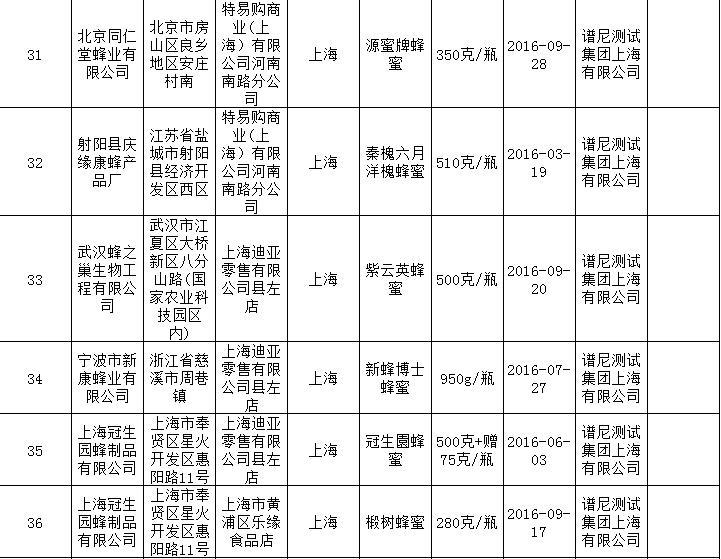 | 31 | 北京同仁堂蜂业有限公司 | 北京市房山区良乡地区安庄村南 | 特易购商业（上海）有限公司河南南路分公司 | 上海 | 源蜜牌蜂蜜 | 350克/瓶 | 2016-09-28 | 谱尼测试集团上海有限公司 |
|---|---|---|---|---|---|---|---|---|
| 32 | 射阳县庆缘康蜂产品厂 | 江苏省盐城市射阳县经济开发区西区 | 特易购商业（上海）有限公司河南南路分公司 | 上海 | 秦槐六月洋槐蜂蜜 | 510克/瓶 | 2016-03-19 | 谱尼测试集团上海有限公司 |
| 33 | 武汉蜂之巢生物工程有限公司 | 武汉市江夏区大桥新区八分山路(国家农业科技园区内) | 上海迪亚零售有限公司县左店 | 上海 | 紫云英蜂蜜 | 500克/瓶 | 2016-09-20 | 谱尼测试集团上海有限公司 |
| 34 | 宁波市新康蜂业有限公司 | 浙江省慈溪市周巷镇 | 上海迪亚零售有限公司县左店 | 上海 | 新蜂博士蜂蜜 | 950g/瓶 | 2016-07-27 | 谱尼测试集团上海有限公司 |
| 35 | 上海冠生园蜂制品有限公司 | 上海市奉贤区星火开发区惠阳路11号 | 上海迪亚零售有限公司县左店 | 上海 | 冠生園蜂蜜 | 500克+赠75克/瓶 | 2016-06-03 | 谱尼测试集团上海有限公司 |
| 36 | 上海冠生园蜂制品有限公司 | 上海市奉贤区星火开发区惠阳路11号 | 上海市黄浦区乐缘食品店 | 上海 | 椴树蜂蜜 | 280克/瓶 | 2016-09-17 | 谱尼测试集团上海有限公司 |